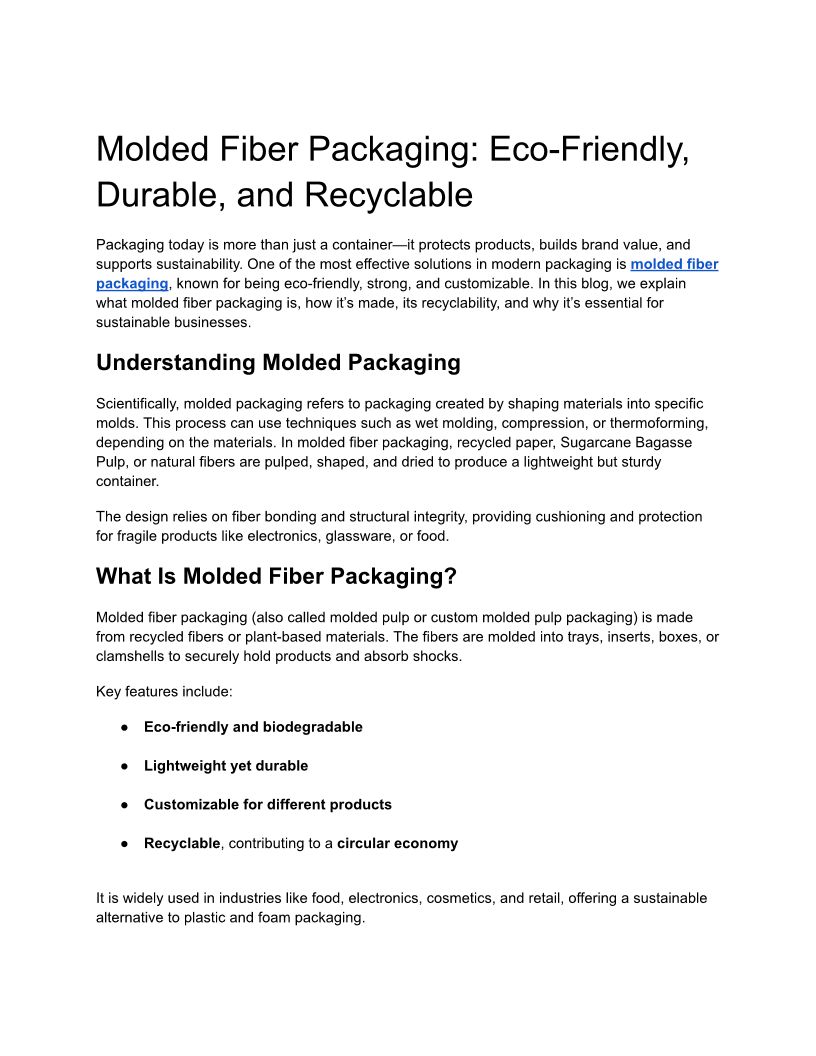 Molded Fiber Packaging: Eco-Friendly, Durable, and Recyclable

Packaging today is more than just a container—it protects products, builds brand value, and supports sustainability. One of the most effective solutions in modern packaging is molded fiber packaging, known for being eco-friendly, strong, and customizable. In this blog, we explain what molded fiber packaging is, how it's made, its recyclability, and why it's essential for sustainable businesses.

Understanding Molded Packaging

Scientifically, molded packaging refers to packaging created by shaping materials into specific molds. This process can use techniques such as wet molding, compression, or thermoforming, depending on the materials. In molded fiber packaging, recycled paper, Sugarcane Bagasse Pulp, or natural fibers are pulped, shaped, and dried to produce a lightweight but sturdy container.

The design relies on fiber bonding and structural integrity, providing cushioning and protection for fragile products like electronics, glassware, or food.

What Is Molded Fiber Packaging?

Molded fiber packaging (also called molded pulp or custom molded pulp packaging) is made from recycled fibers or plant-based materials. The fibers are molded into trays, inserts, boxes, or clamshells to securely hold products and absorb shocks.

Key features include:

● Eco-friendly and biodegradable

● Lightweight yet durable

● Customizable for different products

● Recyclable, contributing to a circular economy

It is widely used in industries like food, electronics, cosmetics, and retail, offering a sustainable alternative to plastic and foam packaging.